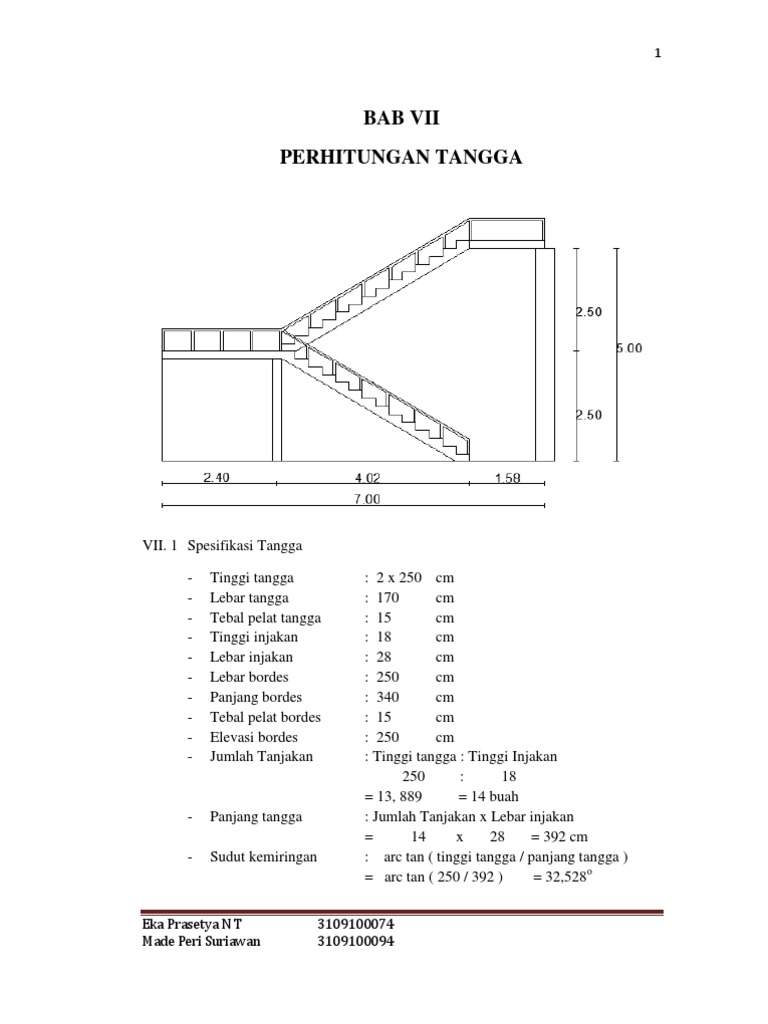 1

BAB VII

PERHITUNGAN TANGGA

2.50

5.00

2.50

2.40

4.02

1.58

7.00

VII. 1 Spesifikasi Tangga

- Tinggi tangga : 2 x 250 cm
- Lebar tangga : 170 cm
- Tebal pelat tangga : 15 cm
- Tinggi injakan : 18 cm
- Lebar injakan : 28 cm
- Lebar bordes : 250 cm
- Panjang bordes : 340 cm
- Tebal pelat bordes : 15 cm
- Elevasi bordes : 250 cm
- Jumlah Tanjakan : Tinggi tangga : Tinggi Injakan
250 : 18
= 13, 889 = 14 buah
- Panjang tangga : Jumlah Tanjakan x Lebar injakan
= 14 x 28 = 392 cm
- Sudut kemiringan : arc tan ( tinggi tangga / panjang tangga )
= arc tan ( 250 / 392 ) = 32,528$^o$

Eka Prasetya N T 3109100074
Made Peri Suriawan 3109100094